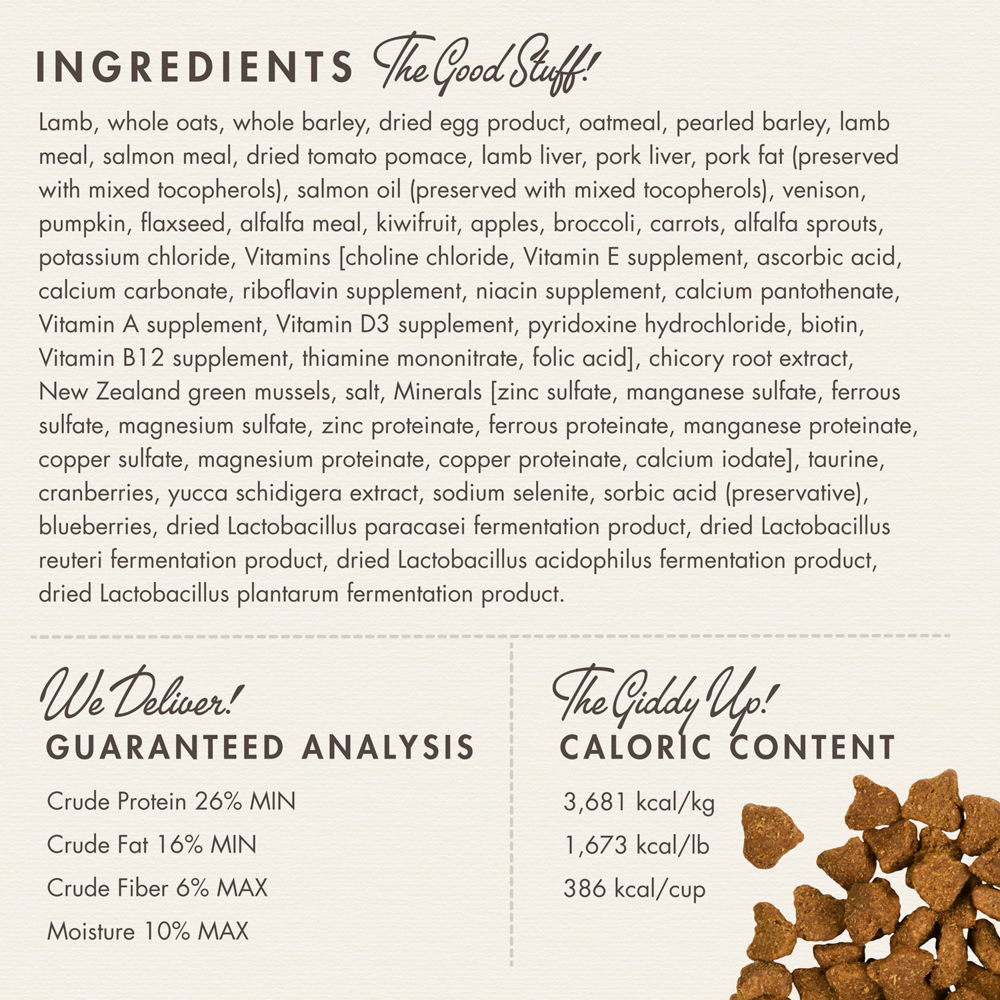 INGREDIENTS The Good Stuff!

Lamb, whole oats, whole barley, dried egg product, oatmeal, pearled barley, lamb meal, salmon meal, dried tomato pomace, lamb liver, pork liver, pork fat (preserved with mixed tocopherols), salmon oil (preserved with mixed tocopherols), venison, pumpkin, flaxseed, alfalfa meal, kiwifruit, apples, broccoli, carrots, alfalfa sprouts, potassium chloride, Vitamins [choline chloride, Vitamin E supplement, ascorbic acid, calcium carbonate, riboflavin supplement, niacin supplement, calcium pantothenate, Vitamin A supplement, Vitamin D3 supplement, pyridoxine hydrochloride, biotin, Vitamin B12 supplement, thiamine mononitrate, folic acid], chicory root extract, New Zealand green mussels, salt, Minerals [zinc sulfate, manganese sulfate, ferrous sulfate, magnesium sulfate, zinc proteinate, ferrous proteinate, manganese proteinate, copper sulfate, magnesium proteinate, copper proteinate, calcium iodate], taurine, cranberries, yucca schidigera extract, sodium selenite, sorbic acid (preservative), blueberries, dried Lactobacillus paracasei fermentation product, dried Lactobacillus reuteri fermentation product, dried Lactobacillus acidophilus fermentation product, dried Lactobacillus plantarum fermentation product.

We Deliver!
GUARANTEED ANALYSIS

Crude Protein 26% MIN
Crude Fat 16% MIN
Crude Fiber 6% MAX
Moisture 10% MAX

The Giddy Up!
CALORIC CONTENT

3,681 kcal/kg
1,673 kcal/lb
386 kcal/cup